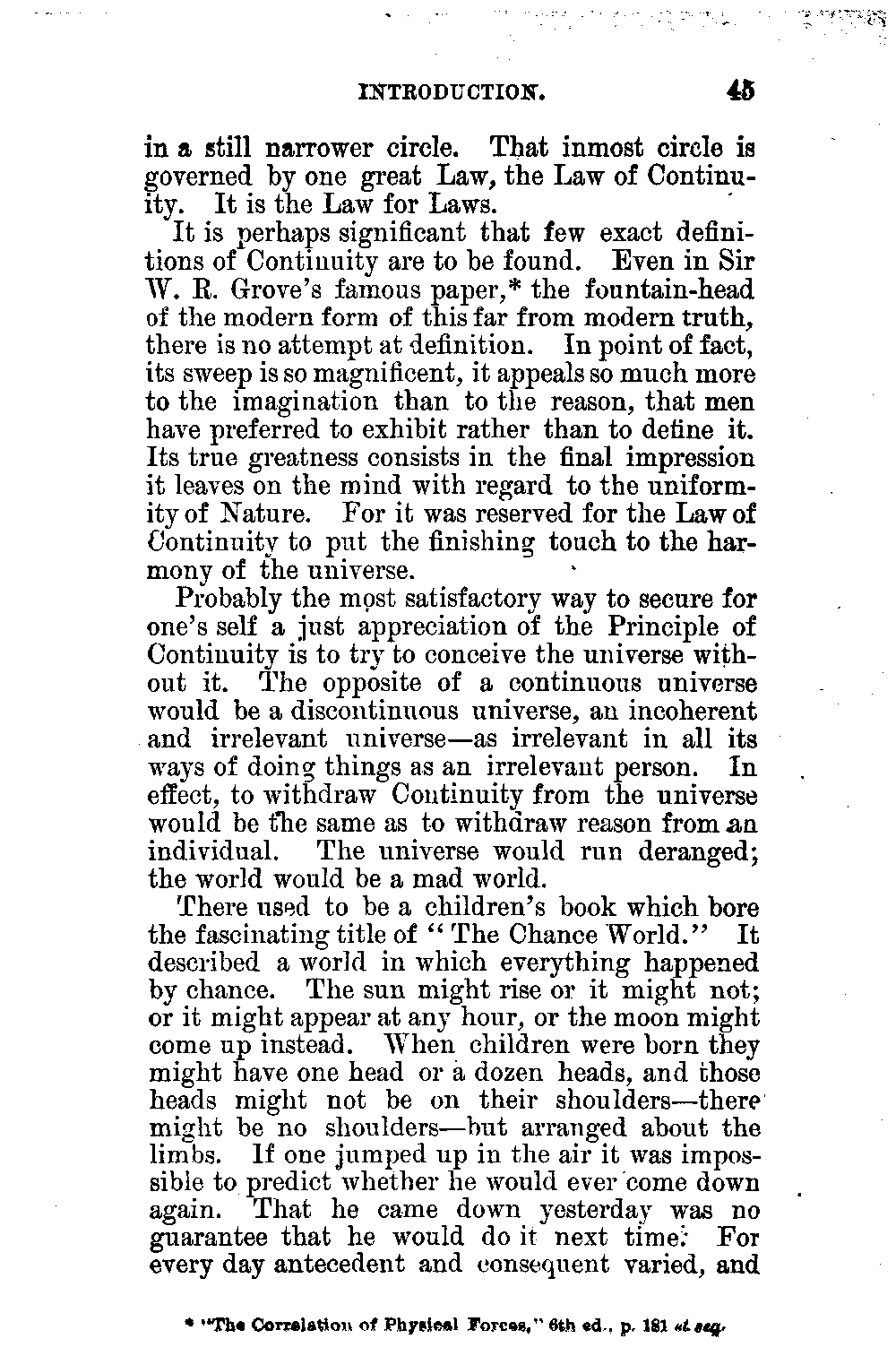 INTRODUCTION. 45

in a still narrower circle. That inmost circle is governed by one great Law, the Law of Continuity. It is the Law for Laws.

It is perhaps significant that few exact definitions of Continuity are to be found. Even in Sir W. R. Grove's famous paper,* the fountain-head of the modern form of this far from modern truth, there is no attempt at definition. In point of fact, its sweep is so magnificent, it appeals so much more to the imagination than to the reason, that men have preferred to exhibit rather than to define it. Its true greatness consists in the final impression it leaves on the mind with regard to the uniformity of Nature. For it was reserved for the Law of Continuity to put the finishing touch to the harmony of the universe.

Probably the most satisfactory way to secure for one's self a just appreciation of the Principle of Continuity is to try to conceive the universe without it. The opposite of a continuous universe would be a discontinuous universe, an incoherent and irrelevant universe—as irrelevant in all its ways of doing things as an irrelevant person. In effect, to withdraw Continuity from the universe would be the same as to withdraw reason from an individual. The universe would run deranged; the world would be a mad world.

There used to be a children's book which bore the fascinating title of "The Chance World." It described a world in which everything happened by chance. The sun might rise or it might not; or it might appear at any hour, or the moon might come up instead. When children were born they might have one head or a dozen heads, and those heads might not be on their shoulders—there might be no shoulders—but arranged about the limbs. If one jumped up in the air it was impossible to predict whether he would ever come down again. That he came down yesterday was no guarantee that he would do it next time. For every day antecedent and consequent varied, and

* "The Correlation of Physical Forces," 6th ed., p. 181 et seq.